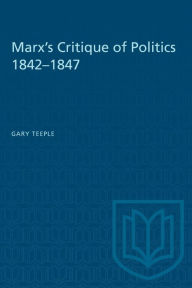 Marx's Critique of Politics 1842–1847

GARY TEEPLE